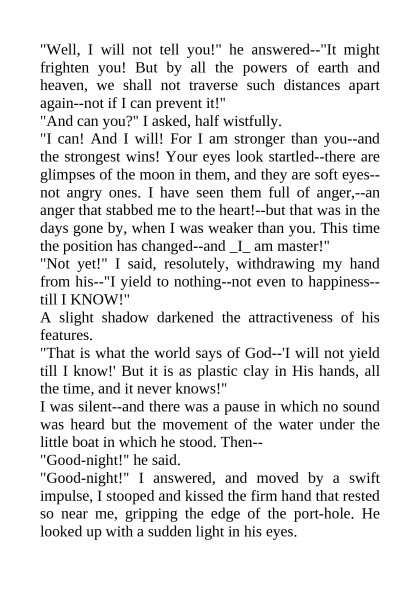 "Well, I will not tell you!" he answered--"It might frighten you! But by all the powers of earth and heaven, we shall not traverse such distances apart again--not if I can prevent it!"
"And can you?" I asked, half wistfully.
"I can! And I will! For I am stronger than you--and the strongest wins! Your eyes look startled--there are glimpses of the moon in them, and they are soft eyes--not angry ones. I have seen them full of anger,--an anger that stabbed me to the heart!--but that was in the days gone by, when I was weaker than you. This time the position has changed--and _I_ am master!"
"Not yet!" I said, resolutely, withdrawing my hand from his--"I yield to nothing--not even to happiness--till I KNOW!"
A slight shadow darkened the attractiveness of his features.
"That is what the world says of God--'I will not yield till I know!' But it is as plastic clay in His hands, all the time, and it never knows!"
I was silent--and there was a pause in which no sound was heard but the movement of the water under the little boat in which he stood. Then--
"Good-night!" he said.
"Good-night!" I answered, and moved by a swift impulse, I stooped and kissed the firm hand that rested so near me, gripping the edge of the port-hole. He looked up with a sudden light in his eyes.